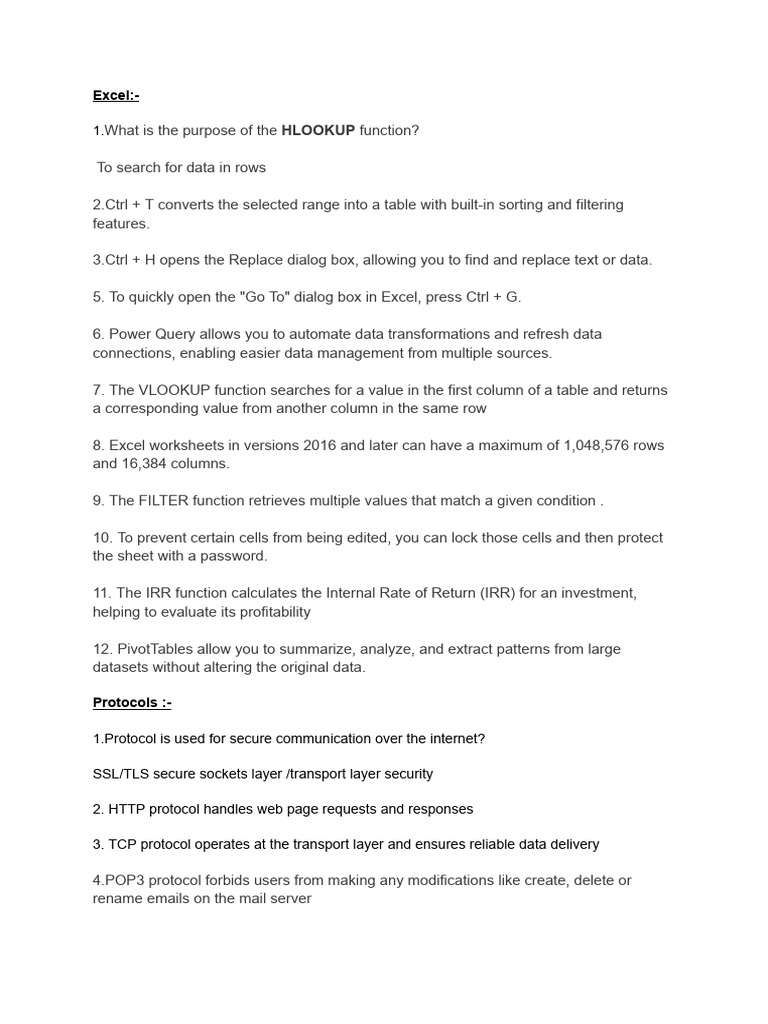 Excel:-

1.What is the purpose of the HLOOKUP function?

To search for data in rows

2.Ctrl + T converts the selected range into a table with built-in sorting and filtering features.

3.Ctrl + H opens the Replace dialog box, allowing you to find and replace text or data.

5. To quickly open the "Go To" dialog box in Excel, press Ctrl + G.

6. Power Query allows you to automate data transformations and refresh data connections, enabling easier data management from multiple sources.

7. The VLOOKUP function searches for a value in the first column of a table and returns a corresponding value from another column in the same row

8. Excel worksheets in versions 2016 and later can have a maximum of 1,048,576 rows and 16,384 columns.

9. The FILTER function retrieves multiple values that match a given condition .

10. To prevent certain cells from being edited, you can lock those cells and then protect the sheet with a password.

11. The IRR function calculates the Internal Rate of Return (IRR) for an investment, helping to evaluate its profitability

12. PivotTables allow you to summarize, analyze, and extract patterns from large datasets without altering the original data.

Protocols :-

1.Protocol is used for secure communication over the internet?

SSL/TLS secure sockets layer /transport layer security

2. HTTP protocol handles web page requests and responses

3. TCP protocol operates at the transport layer and ensures reliable data delivery

4.POP3 protocol forbids users from making any modifications like create, delete or rename emails on the mail server